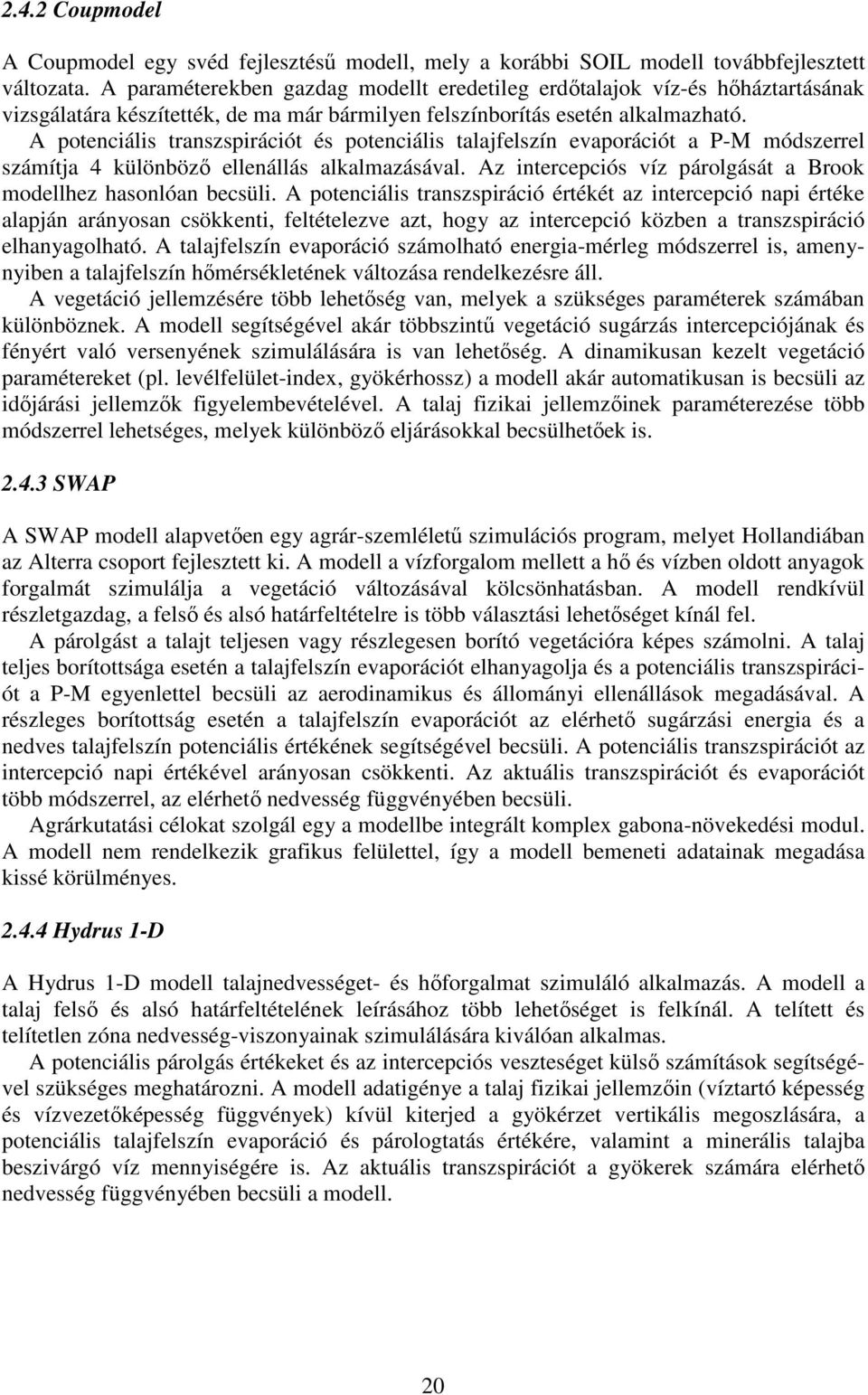 2.4.2 Coupmodel

A Coupmodel egy svéd fejlesztésű modell, mely a korábbi SOIL modell továbbfejlesztett változata. A paraméterekben gazdag modellt eredetileg erdőtalajok víz-és hőháztartásának vizsgálatára készítették, de ma már bármilyen felszínborítás esetén alkalmazható. A potenciális transzspirációt és potenciális talajfelszín evaporációt a P-M módszerrel számítja 4 különböző ellenállás alkalmazásával. Az intercepciós víz párolgását a Brook modellhez hasonlóan becsüli. A potenciális transzspiráció értékét az intercepció napi értéke alapján arányosan csökkenti, feltételezve azt, hogy az intercepció közben a transzspiráció elhanyagolható. A talajfelszín evaporáció számolható energia-mérleg módszerrel is, amennyiben a talajfelszín hőmérsékletének változása rendelkezésre áll.

A vegetáció jellemzésére több lehetőség van, melyek a szükséges paraméterek számában különböznek. A modell segítségével akár többszintű vegetáció sugárzás intercepciójának és fényért való versenyének szimulálására is van lehetőség. A dinamikusan kezelt vegetáció paramétereket (pl. levélfelület-index, gyökérhossz) a modell akár automatikusan is becsüli az időjárási jellemzők figyelembevételével. A talaj fizikai jellemzőinek paraméterezése több módszerrel lehetséges, melyek különböző eljárásokkal becsülhetőek is.

2.4.3 SWAP

A SWAP modell alapvetően egy agrár-szemléletű szimulációs program, melyet Hollandiában az Alterra csoport fejlesztett ki. A modell a vízforgalom mellett a hő és vízben oldott anyagok forgalmát szimulálja a vegetáció változásával kölcsönhatásban. A modell rendkívül részletgazdag, a felső és alsó határfeltételre is több választási lehetőséget kínál fel.

A párolgást a talajt teljesen vagy részlegesen borító vegetációra képes számolni. A talaj teljes borítottsága esetén a talajfelszín evaporációt elhanyagolja és a potenciális transzspirációt a P-M egyenlettel becsüli az aerodinamikus és állományi ellenállások megadásával. A részleges borítottság esetén a talajfelszín evaporációt az elérhető sugárzási energia és a nedves talajfelszín potenciális értékének segítségével becsüli. A potenciális transzspirációt az intercepció napi értékével arányosan csökkenti. Az aktuális transzspirációt és evaporációt több módszerrel, az elérhető nedvesség függvényében becsüli.

Agrárkutatási célokat szolgál egy a modellbe integrált komplex gabona-növekedési modul. A modell nem rendelkezik grafikus felülettel, így a modell bemeneti adatainak megadása kissé körülményes.

2.4.4 Hydrus 1-D

A Hydrus 1-D modell talajnedvességet- és hőforgalmat szimuláló alkalmazás. A modell a talaj felső és alsó határfeltételének leírásához több lehetőséget is felkínál. A telített és telítetlen zóna nedvesség-viszonyainak szimulálására kiválóan alkalmas.

A potenciális párolgás értékeket és az intercepciós veszteséget külső számítások segítségével szükséges meghatározni. A modell adatigénye a talaj fizikai jellemzőin (víztartó képesség és vízvezetőképesség függvények) kívül kiterjed a gyökérzet vertikális megoszlására, a potenciális talajfelszín evaporáció és párologtatás értékére, valamint a minerális talajba beszivárgó víz mennyiségére is. Az aktuális transzspirációt a gyökerek számára elérhető nedvesség függvényében becsüli a modell.

20